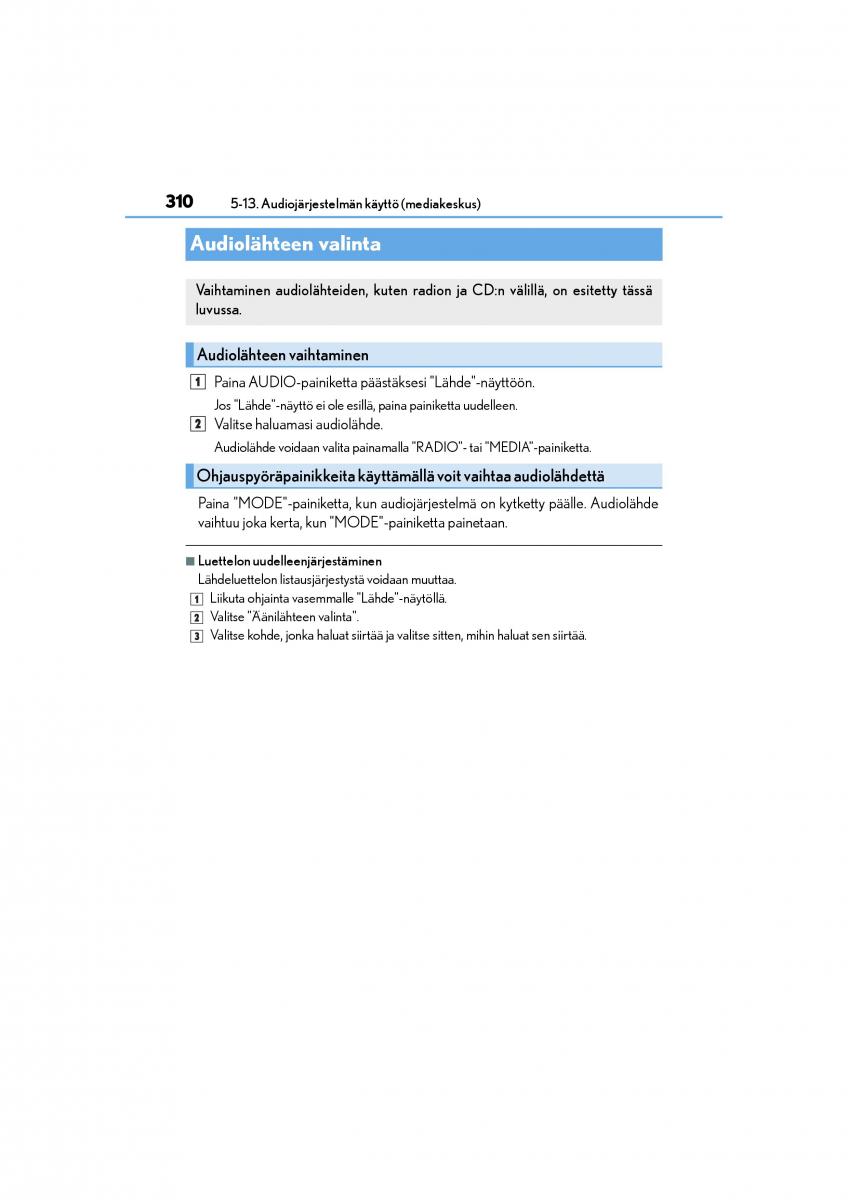 310 5-13. Audiojärjestelmän käyttö (mediakeskus)

Audiolähteen valinta

Vaihtaminen audiolähteiden, kuten radion ja CD:n välillä, on esitetty tässä luvussa.

Audiolähteen vaihtaminen

1 Paina AUDIO-painiketta päästäksesi "Lähde"-näyttöön.

Jos "Lähde"-näyttö ei ole esillä, paina painiketta uudelleen.

2 Valitse haluamasi audiolähde.

Audiolähde voidaan valita painamalla "RADIO"- tai "MEDIA"-painiketta.

Ohjauspyöräpainikkeita käyttämällä voit vaihtaa audiolähdettä

Paina "MODE"-painiketta, kun audiojärjestelmä on kytketty päälle. Audiolähde vaihtuu joka kerta, kun "MODE"-painiketta painetaan.

■ Luettelon uudelleenjärjestäminen

Lähdeluettelon listausjärjestystä voidaan muuttaa.

1 Liikuta ohjainta vasemmalle "Lähde"-näytöllä.

2 Valitse "Äänilähteen valinta".

3 Valitse kohde, jonka haluat siirtää ja valitse sitten, mihin haluat sen siirtää.